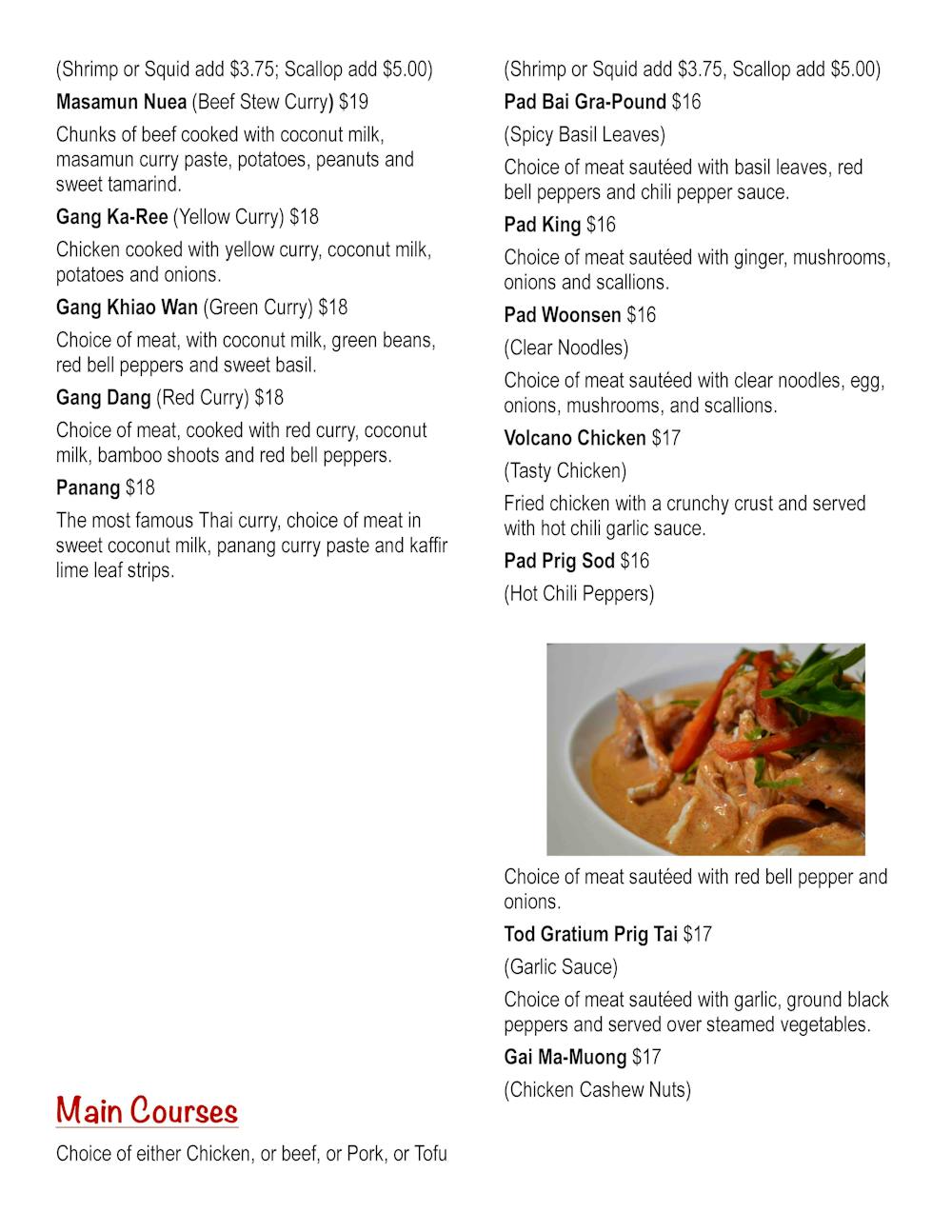 (Shrimp or Squid add $3.75; Scallop add $5.00)

**Masamun Nuea** (Beef Stew Curry) $19

Chunks of beef cooked with coconut milk, masamun curry paste, potatoes, peanuts and sweet tamarind.

**Gang Ka-Ree** (Yellow Curry) $18

Chicken cooked with yellow curry, coconut milk, potatoes and onions.

**Gang Khiao Wan** (Green Curry) $18

Choice of meat, with coconut milk, green beans, red bell peppers and sweet basil.

**Gang Dang** (Red Curry) $18

Choice of meat, cooked with red curry, coconut milk, bamboo shoots and red bell peppers.

**Panang** $18

The most famous Thai curry, choice of meat in sweet coconut milk, panang curry paste and kaffir lime leaf strips.

Main Courses

Choice of either Chicken, or beef, or Pork, or Tofu

(Shrimp or Squid add $3.75, Scallop add $5.00)

**Pad Bai Gra-Pound** $16

(Spicy Basil Leaves)

Choice of meat sautéed with basil leaves, red bell peppers and chili pepper sauce.

**Pad King** $16

Choice of meat sautéed with ginger, mushrooms, onions and scallions.

**Pad Woonsen** $16

(Clear Noodles)

Choice of meat sautéed with clear noodles, egg, onions, mushrooms, and scallions.

**Volcano Chicken** $17

(Tasty Chicken)

Fried chicken with a crunchy crust and served with hot chili garlic sauce.

**Pad Prig Sod** $16

(Hot Chili Peppers)

Choice of meat sautéed with red bell pepper and onions.

**Tod Gratium Prig Tai** $17

(Garlic Sauce)

Choice of meat sautéed with garlic, ground black peppers and served over steamed vegetables.

**Gai Ma-Muong** $17

(Chicken Cashew Nuts)